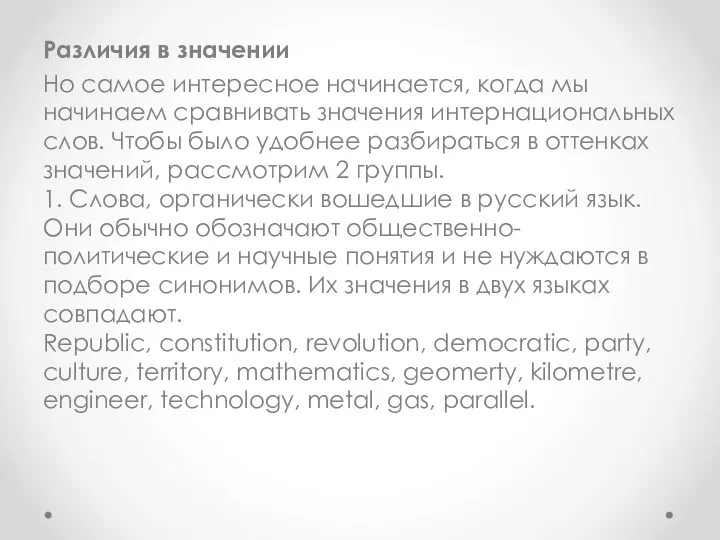 Различия в значении

Но самое интересное начинается, когда мы начинаем сравнивать значения интернациональных слов. Чтобы было удобнее разбираться в оттенках значений, рассмотрим 2 группы.
1. Слова, органически вошедшие в русский язык. Они обычно обозначают общественно-политические и научные понятия и не нуждаются в подборе синонимов. Их значения в двух языках совпадают.
Republic, constitution, revolution, democratic, party, culture, territory, mathematics, geomerty, kilometre, engineer, technology, metal, gas, parallel.